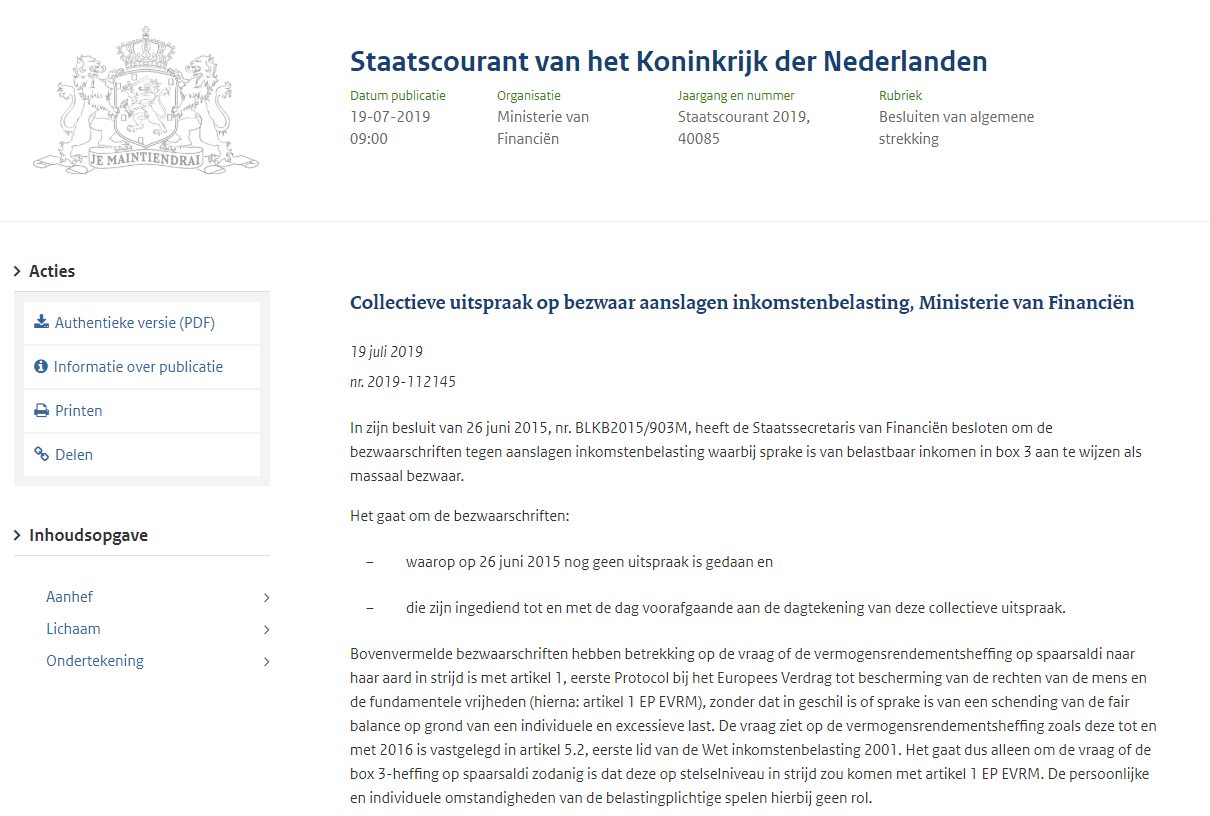 JE MAINTIENDRAI

Staatscourant van het Koninkrijk der Nederlanden

Datum publicatie
19-07-2019
09:00

Organisatie
Ministerie van Financiën

Jaargang en nummer
Staatscourant 2019, 40085

Rubriek
Besluiten van algemene strekking

Acties

Authentieke versie (PDF)

Informatie over publicatie

Printen

Delen

Inhoudsopgave

Aanhef

Lichaam

Ondertekening

Collectieve uitspraak op bezwaar aanslagen inkomstenbelasting, Ministerie van Financiën

19 juli 2019

nr. 2019-112145

In zijn besluit van 26 juni 2015, nr. BLKB2015/903M, heeft de Staatssecretaris van Financiën besloten om de bezwaarschriften tegen aanslagen inkomstenbelasting waarbij sprake is van belastbaar inkomen in box 3 aan te wijzen als massaal bezwaar.

Het gaat om de bezwaarschriften:

– waarop op 26 juni 2015 nog geen uitspraak is gedaan en

– die zijn ingediend tot en met de dag voorafgaande aan de dagtekening van deze collectieve uitspraak.

Bovenvermelde bezwaarschriften hebben betrekking op de vraag of de vermogensrendementsheffing op spaarsaldi naar haar aard in strijd is met artikel 1, eerste Protocol bij het Europees Verdrag tot bescherming van de rechten van de mens en de fundamentele vrijheden (hierna: artikel 1 EP EVRM), zonder dat in geschil is of sprake is van een schending van de fair balance op grond van een individuele en excessieve last. De vraag ziet op de vermogensrendementsheffing zoals deze tot en met 2016 is vastgelegd in artikel 5.2, eerste lid van de Wet inkomstenbelasting 2001. Het gaat dus alleen om de vraag of de box 3-heffing op spaarsaldi zodanig is dat deze op stelselniveau in strijd zou komen met artikel 1 EP EVRM. De persoonlijke en individuele omstandigheden van de belastingplichtige spelen hierbij geen rol.